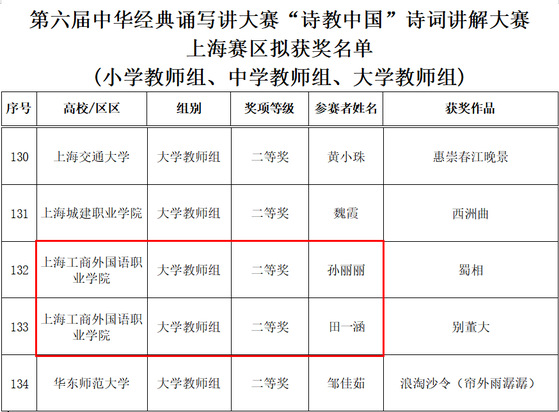 第六届中华经典诵写讲大赛“诗教中国”诗词讲解大赛
上海赛区拟获奖名单
（小学教师组、中学教师组、大学教师组）

| 序号 | 高校/区区 | 组别 | 奖项等级 | 参赛者姓名 | 获奖作品 |
|---|---|---|---|---|---|
| 130 | 上海交通大学 | 大学教师组 | 二等奖 | 黄小珠 | 惠崇春江晚景 |
| 131 | 上海城建职业学院 | 大学教师组 | 二等奖 | 魏霞 | 西洲曲 |
| 132 | 上海工商外国语职业学院 | 大学教师组 | 二等奖 | 孙丽丽 | 蜀相 |
| 133 | 上海工商外国语职业学院 | 大学教师组 | 二等奖 | 田一涵 | 别董大 |
| 134 | 华东师范大学 | 大学教师组 | 二等奖 | 邹佳茹 | 浪淘沙令（帘外雨潺潺） |